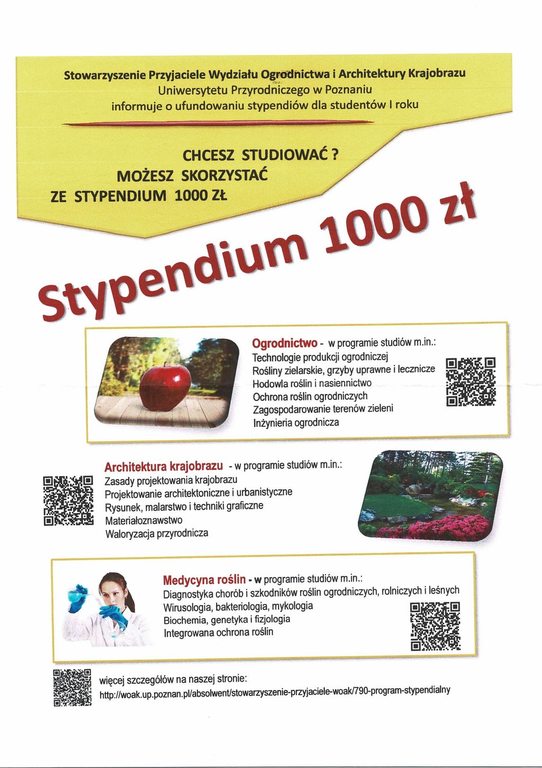 Stowarzyszenie Przyjaciele Wydziału Ogrodnictwa i Architektury Krajobrazu
Uniwersytetu Przyrodniczego w Poznaniu
informuje o ufundowaniu stypendiów dla studentów I roku

CHCESZ STUDIOWAĆ ?
MOŻESZ SKORZYSTAĆ
ZE STYPENDIUM 1000 ZŁ

Stypendium 1000 zł

Ogrodnictwo - w programie studiów m.in.:
Technologie produkcji ogrodniczej
Rośliny zielarskie, grzyby uprawne i lecznicze
Hodowla roślin i nasiennictwo
Ochrona roślin ogrodniczych
Zagospodarowanie terenów zieleni
Inżynieria ogrodnicza

Architektura krajobrazu - w programie studiów m.in.:
Zasady projektowania krajobrazu
Projektowanie architektoniczne i urbanistyczne
Rysunek, malarstwo i techniki graficzne
Materiałoznawstwo
Waloryzacja przyrodnicza

Medycyna roślin - w programie studiów m.in.:
Diagnostyka chorób i szkodników roślin ogrodniczych, rolniczych i leśnych
Wirusologia, bakteriologia, mykologia
Biochemia, genetyka i fizjologia
Integrowana ochrona roślin

więcej szczegółów na naszej stronie:
http://woak.up.poznan.pl/absolwent/stowarzyszenie-przyjaciele-woak/790-program-stypendialny